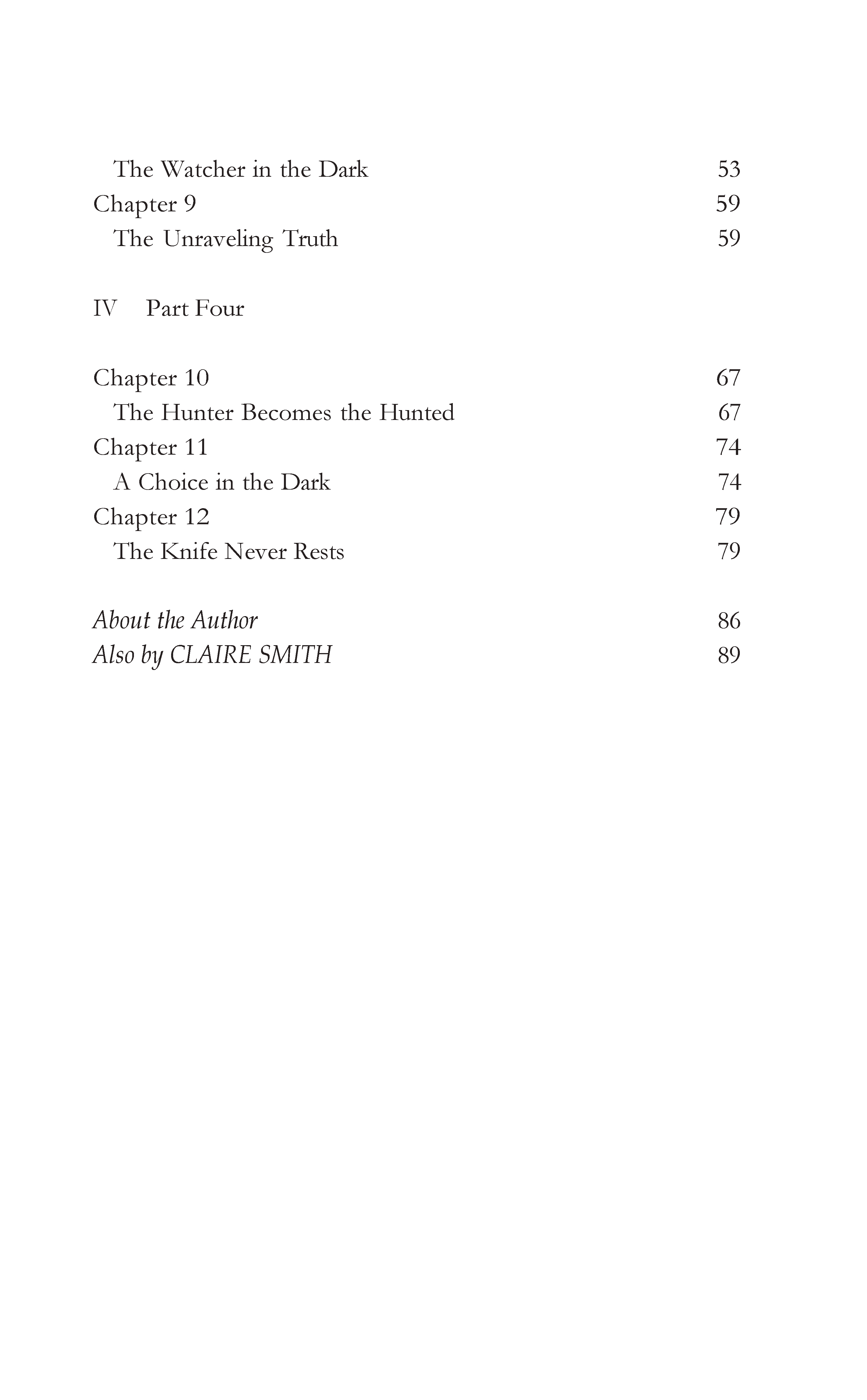 The Watcher in the Dark 53
Chapter 9 59
The Unraveling Truth 59

IV Part Four

Chapter 10 67
The Hunter Becomes the Hunted 67
Chapter 11 74
A Choice in the Dark 74
Chapter 12 79
The Knife Never Rests 79

About the Author 86
Also by CLAIRE SMITH 89